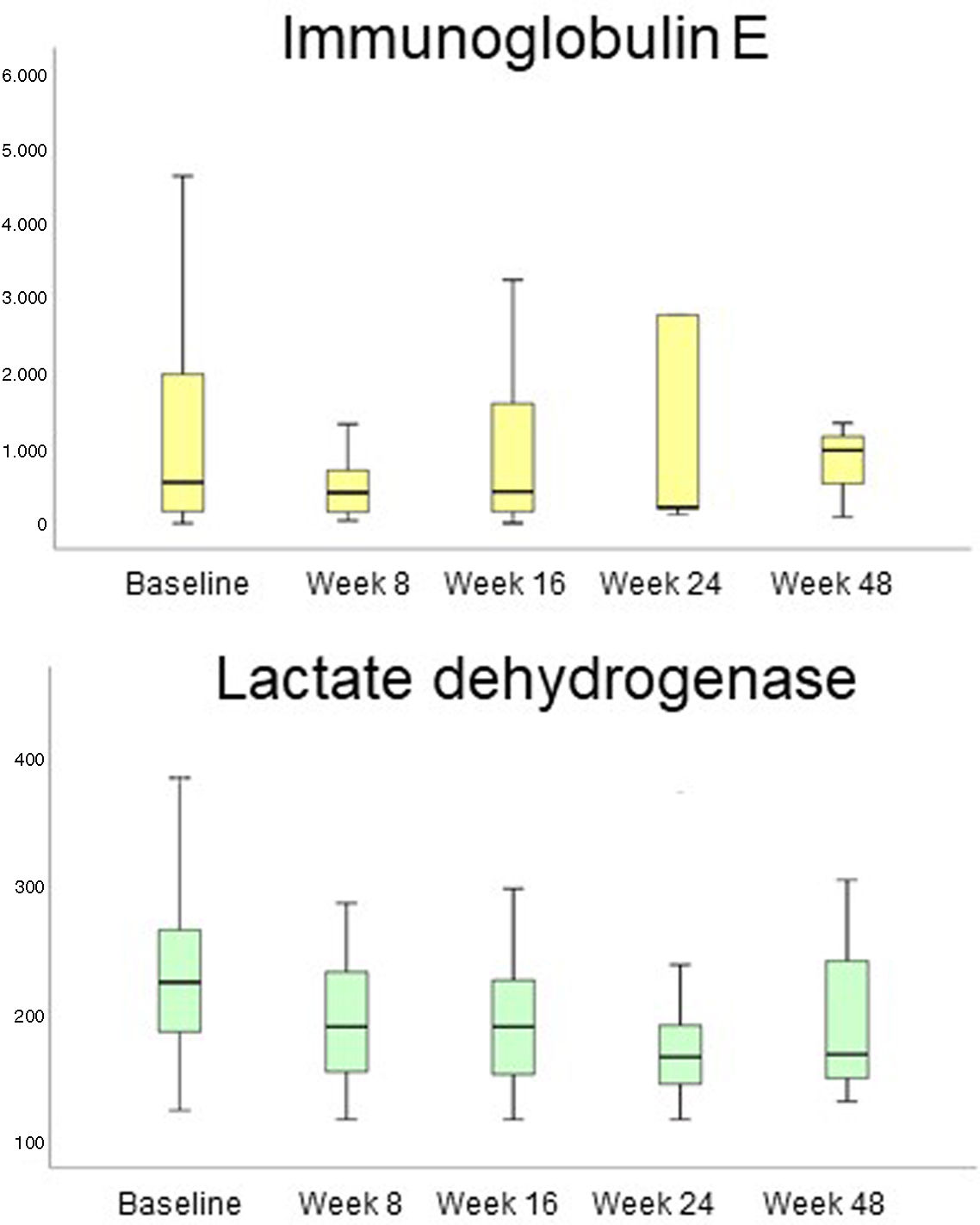 Immunoglobulin E

6.000
5.000
4.000
3.000
2.000
1.000
0

Baseline Week 8 Week 16 Week 24 Week 48

Lactate dehydrogenase

400
300
200
100

Baseline Week 8 Week 16 Week 24 Week 48